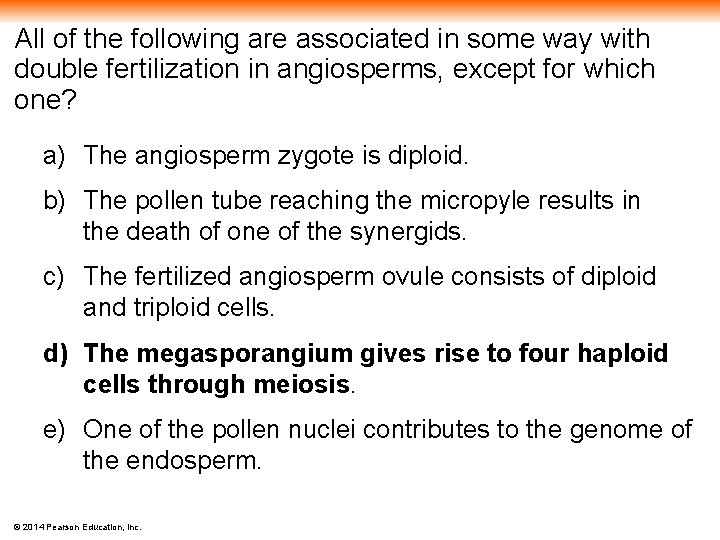 All of the following are associated in some way with double fertilization in angiosperms, except for which one?

a) The angiosperm zygote is diploid.

b) The pollen tube reaching the micropyle results in the death of one of the synergids.

c) The fertilized angiosperm ovule consists of diploid and triploid cells.

d) The megasporangium gives rise to four haploid cells through meiosis.

e) One of the pollen nuclei contributes to the genome of the endosperm.

© 2014 Pearson Education, Inc.